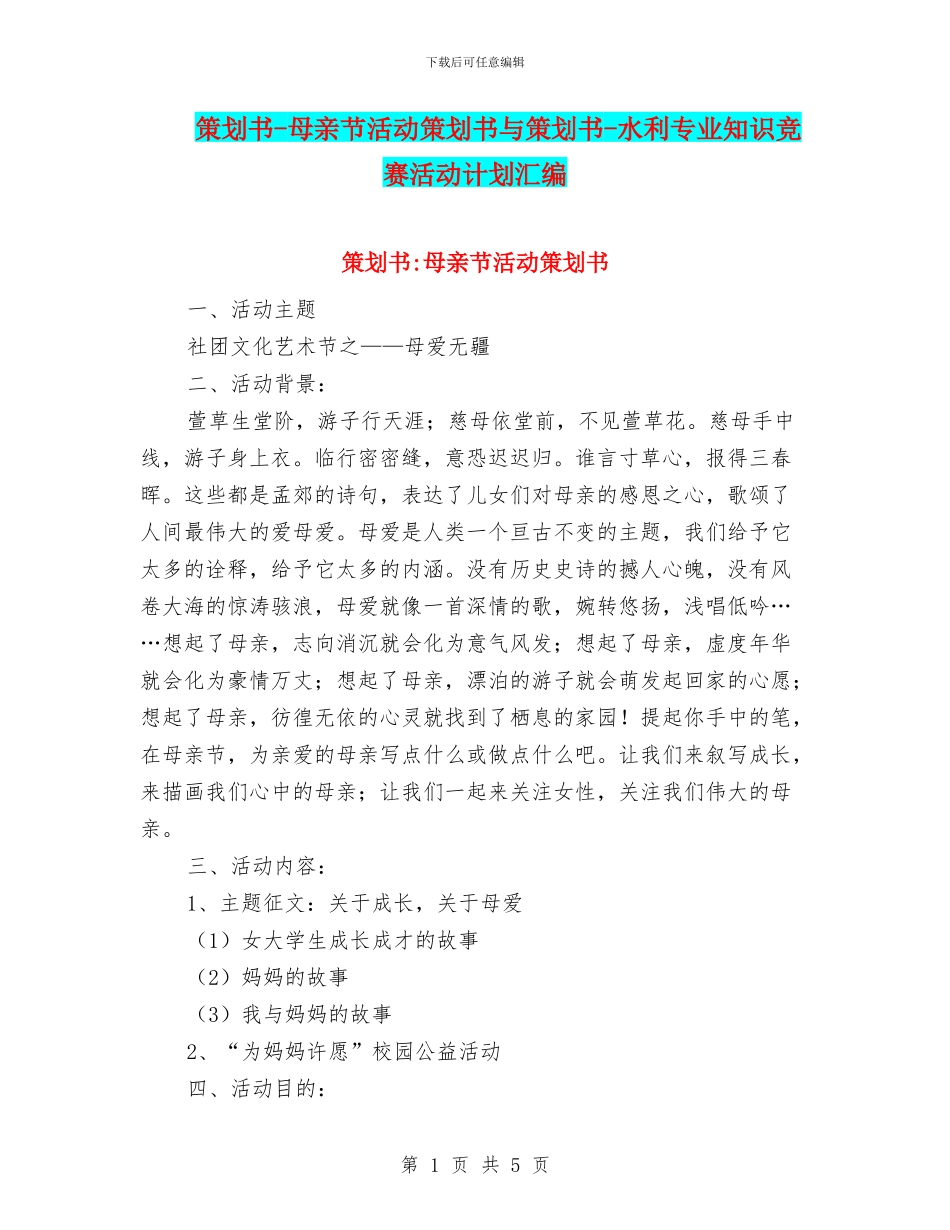 下载后可任意编辑

策划书-母亲节活动策划书与策划书-水利专业知识竞赛活动计划汇编

策划书:母亲节活动策划书

一、活动主题

社团文化艺术节之——母爱无疆

二、活动背景：

萱草生堂阶，游子行天涯；慈母依堂前，不见萱草花。慈母手中线，游子身上衣。临行密密缝，意恐迟迟归。谁言寸草心，报得三春晖。这些都是孟郊的诗句，表达了儿女们对母亲的感恩之心，歌颂了人间最伟大的爱母爱。母爱是人类一个亘古不变的主题，我们给予它太多的诠释，给予它太多的内涵。没有历史史诗的撼人心魄，没有风卷大海的惊涛骇浪，母爱就像一首深情的歌，婉转悠扬，浅唱低吟……想起了母亲，志向消沉就会化为意气风发；想起了母亲，虚度年华就会化为豪情万丈；想起了母亲，漂泊的游子就会萌发起回家的心愿；想起了母亲，彷徨无依的心灵就找到了栖息的家园！提起你手中的笔，在母亲节，为亲爱的母亲写点什么或做点什么吧。让我们来叙写成长，来描画我们心中的母亲；让我们一起来关注女性，关注我们伟大的母亲。

三、活动内容：

1、主题征文：关于成长，关于母爱

（1）女大学生成长成才的故事

（2）妈妈的故事

（3）我与妈妈的故事

2、“为妈妈许愿”校园公益活动

四、活动目的：

第 1 页 共 5 页